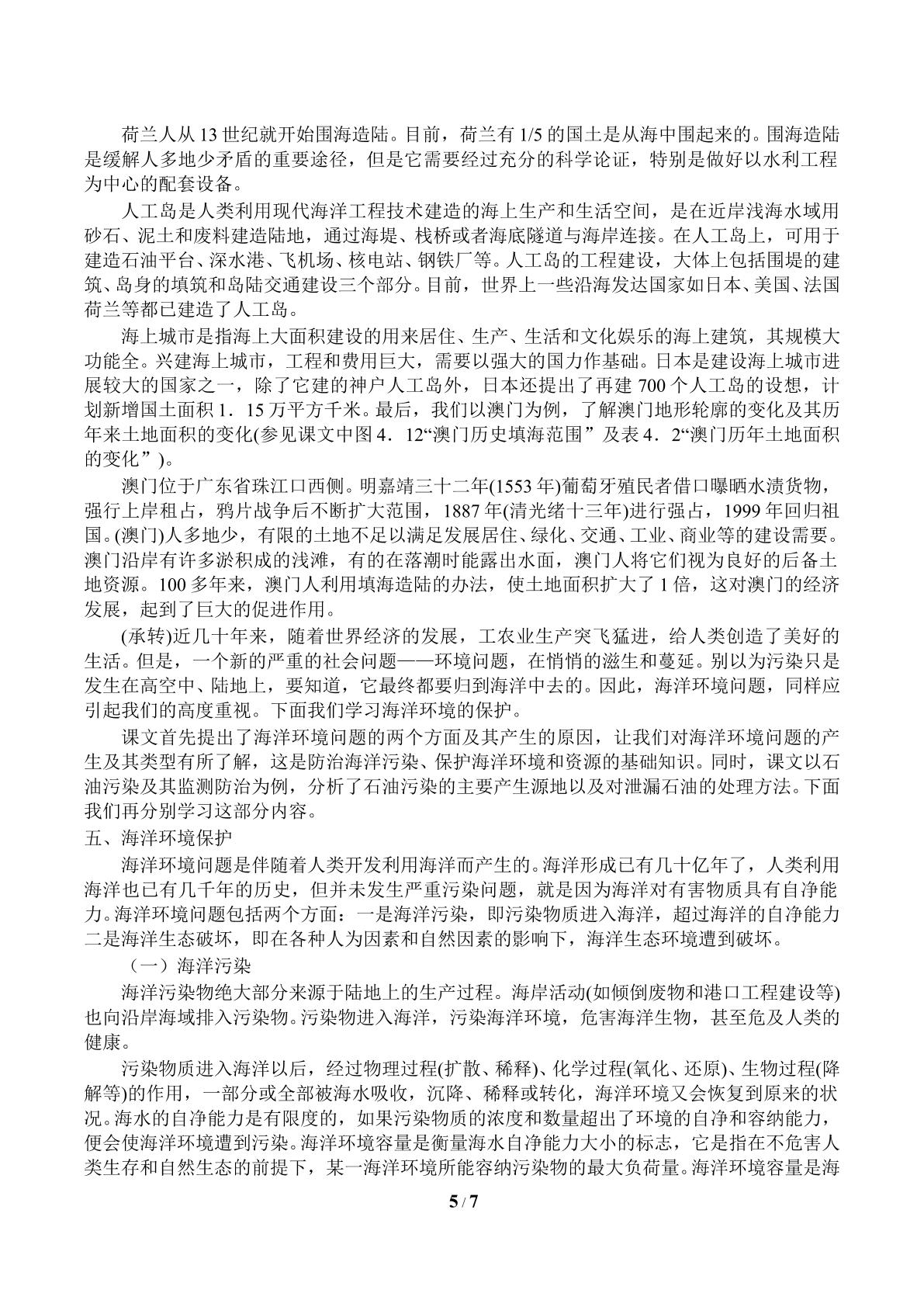 荷兰人从13世纪就开始围海造陆。目前，荷兰有1/5的国土是从海中围起来的。围海造陆是缓解人多地少矛盾的重要途径，但是它需要经过充分的科学论证，特别是做好以水利工程为中心的配套设备。

人工岛是人类利用现代海洋工程技术建造的海上生产和生活空间，是在近岸浅海水域用砂石、泥土和废料建造陆地，通过海堤、栈桥或者海底隧道与海岸连接。在人工岛上，可用于建造石油平台、深水港、飞机场、核电站、钢铁厂等。人工岛的工程建设，大体上包括围堤的建筑、岛身的填筑和岛陆交通建设三个部分。目前，世界上一些沿海发达国家如日本、美国、法国荷兰等都已建造了人工岛。

海上城市是指海上大面积建设的用来居住、生产、生活和文化娱乐的海上建筑，其规模大功能全。兴建海上城市，工程和费用巨大，需要以强大的国力作基础。日本是建设海上城市进展较大的国家之一，除了它建的神户人工岛外，日本还提出了再建700个人工岛的设想，计划新增国土面积1．15万平方千米。最后，我们以澳门为例，了解澳门地形轮廓的变化及其历年来土地面积的变化(参见课文中图4．12“澳门历史填海范围”及表4．2“澳门历年土地面积的变化”)。

澳门位于广东省珠江口西侧。明嘉靖三十二年(1553年)葡萄牙殖民者借口曝晒水渍货物，强行上岸租占，鸦片战争后不断扩大范围，1887年(清光绪十三年)进行强占，1999年回归祖国。(澳门)人多地少，有限的土地不足以满足发展居住、绿化、交通、工业、商业等的建设需要。澳门沿岸有许多淤积成的浅滩，有的在落潮时能露出水面，澳门人将它们视为良好的后备土地资源。100多年来，澳门人利用填海造陆的办法，使土地面积扩大了1倍，这对澳门的经济发展，起到了巨大的促进作用。

(承转)近几十年来，随着世界经济的发展，工农业生产突飞猛进，给人类创造了美好的生活。但是，一个新的严重的社会问题——环境问题，在悄悄的滋生和蔓延。别以为污染只是发生在高空中、陆地上，要知道，它最终都要归到海洋中去的。因此，海洋环境问题，同样应引起我们的高度重视。下面我们学习海洋环境的保护。

课文首先提出了海洋环境问题的两个方面及其产生的原因，让我们对海洋环境问题的产生及其类型有所了解，这是防治海洋污染、保护海洋环境和资源的基础知识。同时，课文以石油污染及其监测防治为例，分析了石油污染的主要产生源地以及对泄漏石油的处理方法。下面我们再分别学习这部分内容。

五、海洋环境保护

海洋环境问题是伴随着人类开发利用海洋而产生的。海洋形成已有几十亿年了，人类利用海洋也已有几千年的历史，但并未发生严重污染问题，就是因为海洋对有害物质具有自净能力。海洋环境问题包括两个方面：一是海洋污染，即污染物质进入海洋，超过海洋的自净能力二是海洋生态破坏，即在各种人为因素和自然因素的影响下，海洋生态环境遭到破坏。

（一）海洋污染

海洋污染物绝大部分来源于陆地上的生产过程。海岸活动(如倾倒废物和港口工程建设等)也向沿岸海域排入污染物。污染物进入海洋，污染海洋环境，危害海洋生物，甚至危及人类的健康。

污染物质进入海洋以后，经过物理过程(扩散、稀释)、化学过程(氧化、还原)、生物过程(降解等)的作用，一部分或全部被海水吸收，沉降、稀释或转化，海洋环境又会恢复到原来的状况。海水的自净能力是有限度的，如果污染物质的浓度和数量超出了环境的自净和容纳能力，便会使海洋环境遭到污染。海洋环境容量是衡量海水自净能力大小的标志，它是指在不危害人类生存和自然生态的前提下，某一海洋环境所能容纳污染物的最大负荷量。海洋环境容量是海

5 / 7